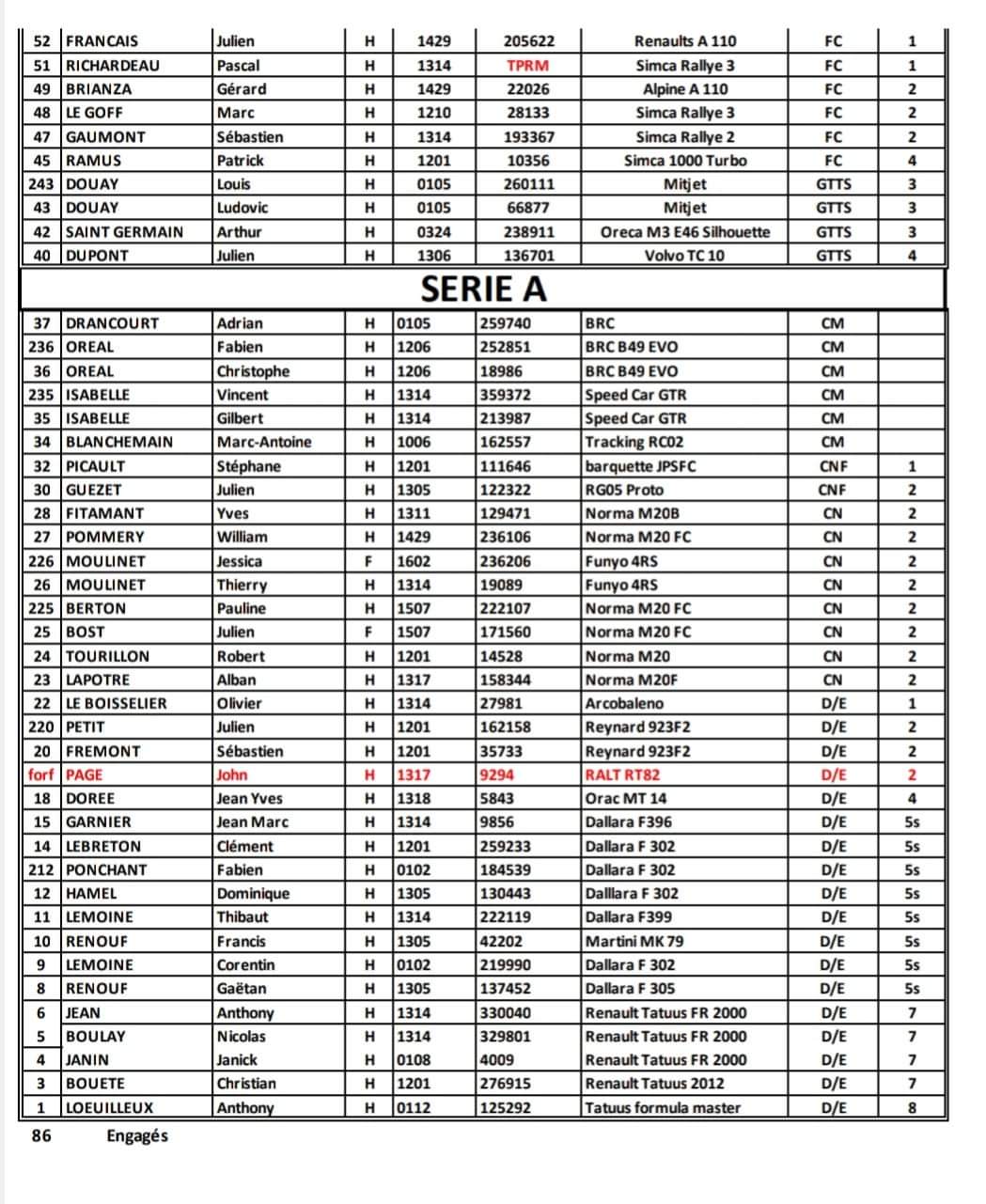 | 52 | FRANCAIS | Julien | H | 1429 | 205622 | Renaults A 110 | FC | 1 |
|---|---|---|---|---|---|---|---|---|
| 51 | RICHARDEAU | Pascal | H | 1314 | TPRM | Simca Rallye 3 | FC | 1 |
| 49 | BRIANZA | Gérard | H | 1429 | 22026 | Alpine A 110 | FC | 2 |
| 48 | LE GOFF | Marc | H | 1210 | 28133 | Simca Rallye 3 | FC | 2 |
| 47 | GAUMONT | Sébastien | H | 1314 | 193367 | Simca Rallye 2 | FC | 2 |
| 45 | RAMUS | Patrick | H | 1201 | 10356 | Simca 1000 Turbo | FC | 4 |
| 243 | DOUAY | Louis | H | 0105 | 260111 | Mitjet | GTTS | 3 |
| 43 | DOUAY | Ludovic | H | 0105 | 66877 | Mitjet | GTTS | 3 |
| 42 | SAINT GERMAIN | Arthur | H | 0324 | 238911 | Oreca M3 E46 Silhouette | GTTS | 3 |
| 40 | DUPONT | Julien | H | 1306 | 136701 | Volvo TC 10 | GTTS | 4 |

SERIE A

| 37 | DRANCOURT | Adrian | H | 0105 | 259740 | BRC | CM | |
|---|---|---|---|---|---|---|---|---|
| 236 | OREAL | Fabien | H | 1206 | 252851 | BRC B49 EVO | CM | |
| 36 | OREAL | Christophe | H | 1206 | 18986 | BRC B49 EVO | CM | |
| 235 | ISABELLE | Vincent | H | 1314 | 359372 | Speed Car GTR | CM | |
| 35 | ISABELLE | Gilbert | H | 1314 | 213987 | Speed Car GTR | CM | |
| 34 | BLANCHEMAIN | Marc-Antoine | H | 1006 | 162557 | Tracking RC02 | CM | |
| 32 | PICAULT | Stéphane | H | 1201 | 111646 | barquette JPSFC | CNF | 1 |
| 30 | GUEZET | Julien | H | 1305 | 122322 | RG05 Proto | CNF | 2 |
| 28 | FITAMANT | Yves | H | 1311 | 129471 | Norma M20B | CN | 2 |
| 27 | POMMERY | William | H | 1429 | 236106 | Norma M20 FC | CN | 2 |
| 226 | MOULINET | Jessica | F | 1602 | 236206 | Funyo 4RS | CN | 2 |
| 26 | MOULINET | Thierry | H | 1314 | 19089 | Funyo 4RS | CN | 2 |
| 225 | BERTON | Pauline | H | 1507 | 222107 | Norma M20 FC | CN | 2 |
| 25 | BOST | Julien | F | 1507 | 171560 | Norma M20 FC | CN | 2 |
| 24 | TOURILLON | Robert | H | 1201 | 14528 | Norma M20 | CN | 2 |
| 23 | LAPOTRE | Alban | H | 1317 | 158344 | Norma M20F | CN | 2 |
| 22 | LE BOISSELIER | Olivier | H | 1314 | 27981 | Arcobaleno | D/E | 1 |
| 220 | PETIT | Julien | H | 1201 | 162158 | Reynard 923F2 | D/E | 2 |
| 20 | FREMONT | Sébastien | H | 1201 | 35733 | Reynard 923F2 | D/E | 2 |
| forf | PAGE | John | H | 1317 | 9294 | RALT RT82 | D/E | 2 |
| 18 | DOREE | Jean Yves | H | 1318 | 5843 | Orac MT 14 | D/E | 4 |
| 15 | GARNIER | Jean Marc | H | 1314 | 9856 | Dallara F396 | D/E | 5s |
| 14 | LEBRETON | Clément | H | 1201 | 259233 | Dallara F 302 | D/E | 5s |
| 212 | PONCHANT | Fabien | H | 0102 | 184539 | Dallara F 302 | D/E | 5s |
| 12 | HAMEL | Dominique | H | 1305 | 130443 | Dalllara F 302 | D/E | 5s |
| 11 | LEMOINE | Thibaut | H | 1314 | 222119 | Dallara F399 | D/E | 5s |
| 10 | RENOUF | Francis | H | 1305 | 42202 | Martini MK 79 | D/E | 5s |
| 9 | LEMOINE | Corentin | H | 0102 | 219990 | Dallara F 302 | D/E | 5s |
| 8 | RENOUF | Gaëtan | H | 1305 | 137452 | Dallara F 305 | D/E | 5s |
| 6 | JEAN | Anthony | H | 1314 | 330040 | Renault Tatuus FR 2000 | D/E | 7 |
| 5 | BOULAY | Nicolas | H | 1314 | 329801 | Renault Tatuus FR 2000 | D/E | 7 |
| 4 | JANIN | Janick | H | 0108 | 4009 | Renault Tatuus FR 2000 | D/E | 7 |
| 3 | BOUETE | Christian | H | 1201 | 276915 | Renault Tatuus 2012 | D/E | 7 |
| 1 | LOEUILLEUX | Anthony | H | 0112 | 125292 | Tatuus formula master | D/E | 8 |

86 Engagés